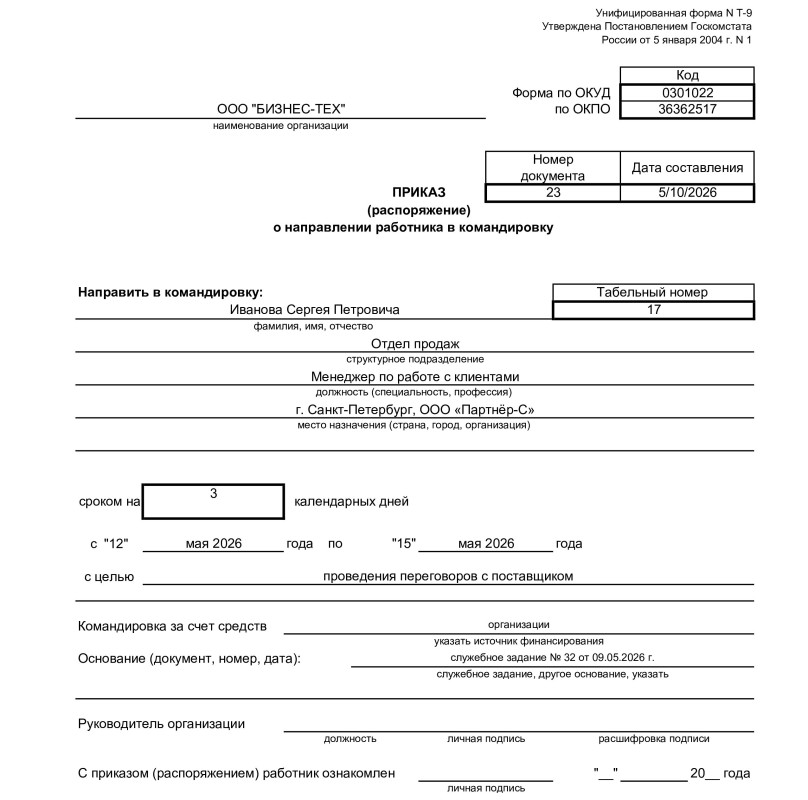 Унифицированная форма N Т-9
Утверждена Постановлением Госкомстата
России от 5 января 2004 г. N 1

| | Код |
|---|---|
| Форма по ОКУД | 0301022 |
| по ОКПО | 36362517 |

ООО "БИЗНЕС-ТЕХ"
наименование организации

| Номер документа | Дата составления |
|---|---|
| 23 | 5/10/2026 |

ПРИКАЗ
(распоряжение)
о направлении работника в командировку

Направить в командировку:

| Табельный номер |
|---|
| 17 |

Иванова Сергея Петровича
фамилия, имя, отчество
Отдел продаж
структурное подразделение
Менеджер по работе с клиентами
должность (специальность, профессия)
г. Санкт-Петербург, ООО «Партнёр-С»
место назначения (страна, город, организация)

сроком на 3 календарных дней

с "12" мая 2026 года по "15" мая 2026 года

с целью проведения переговоров с поставщиком

Командировка за счет средств организации
указать источник финансирования
Основание (документ, номер, дата): служебное задание № 32 от 09.05.2026 г.
служебное задание, другое основание, указать

Руководитель организации
должность личная подпись расшифровка подписи

С приказом (распоряжением) работник ознакомлен "__" ________ 20__ года
личная подпись